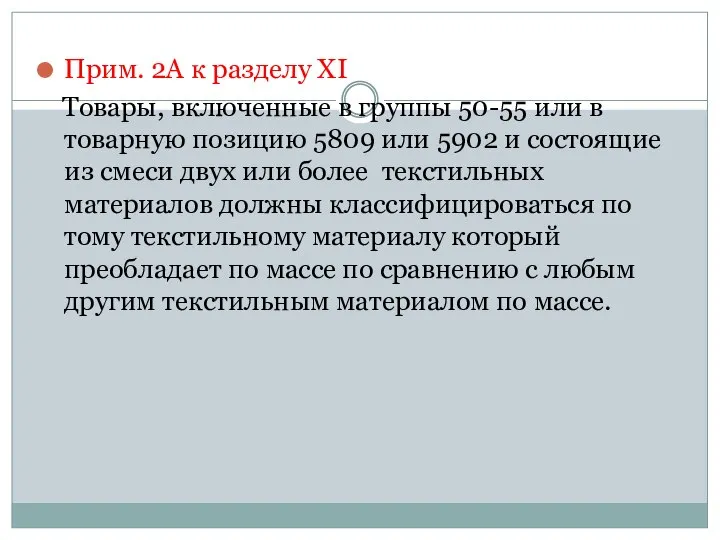 Прим. 2А к разделу XI

Товары, включенные в группы 50-55 или в товарную позицию 5809 или 5902 и состоящие из смеси двух или более  текстильных материалов должны классифицироваться по тому текстильному материалу который преобладает по массе по сравнению с любым другим текстильным материалом по массе.